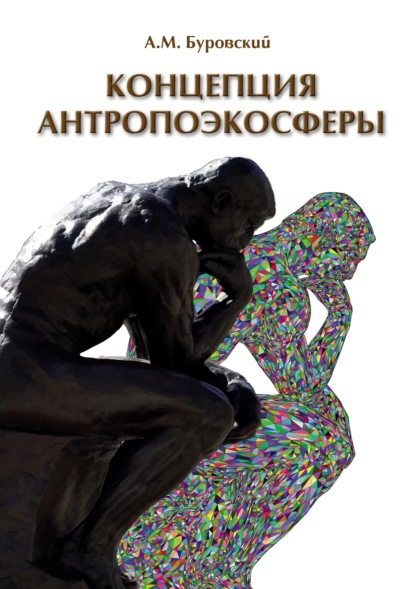 А.М. Буровский

КОНЦЕПЦИЯ АНТРОПОЭКОСФЕРЫ